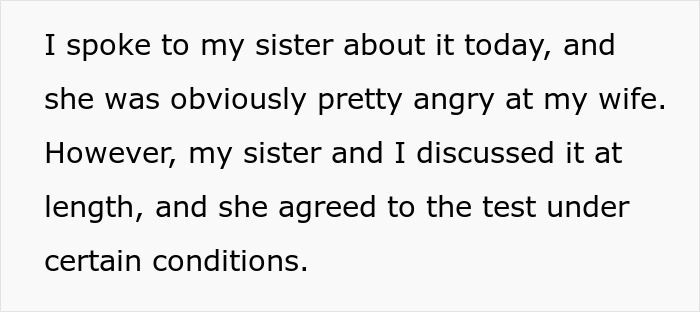 I spoke to my sister about it today, and she was obviously pretty angry at my wife. However, my sister and I discussed it at length, and she agreed to the test under certain conditions.